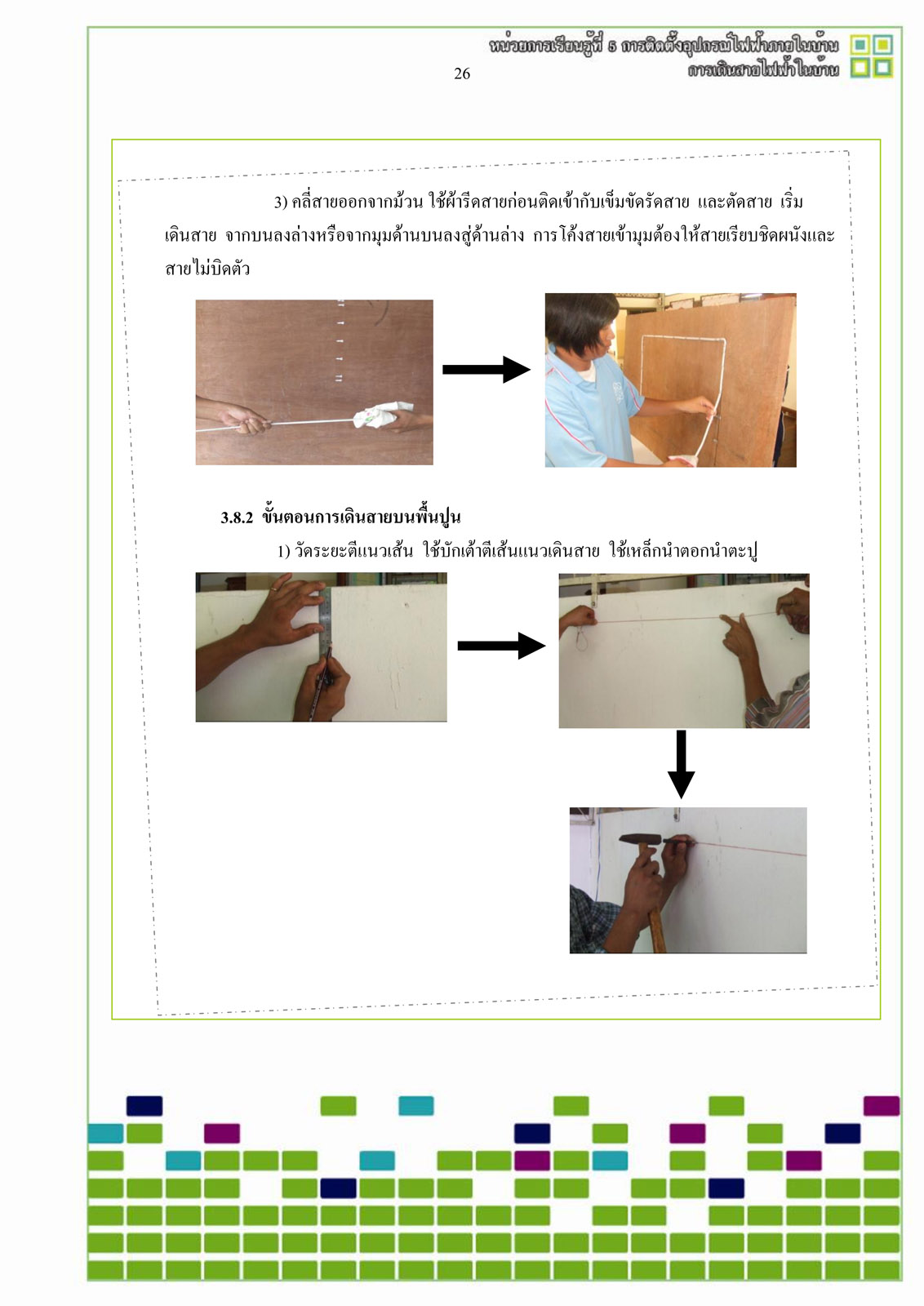 หน่วยการเรียนรู้ที่ 5 การติดตั้งอุปกรณ์ไฟฟ้าภายในบ้าน
การเดินสายไฟฟ้าในบ้าน

26

3) คลี่สายออกจากม้วน ใช้ผ้ารีดสายก่อนติดเข้ากับเข็มขัดรัดสาย และตัดสาย เริ่มเดินสาย จากบนลงล่างหรือจากมุมด้านบนลงสู่ด้านล่าง การโค้งสายเข้ามุมต้องให้สายเรียบชิดผนังและสายไม่บิดตัว

3.8.2 ขั้นตอนการเดินสายบนพื้นปูน

1) วัดระยะตีแนวเส้น ใช้บักเต้าตีเส้นแนวเดินสาย ใช้เหล็กนำตอกนำตะปู